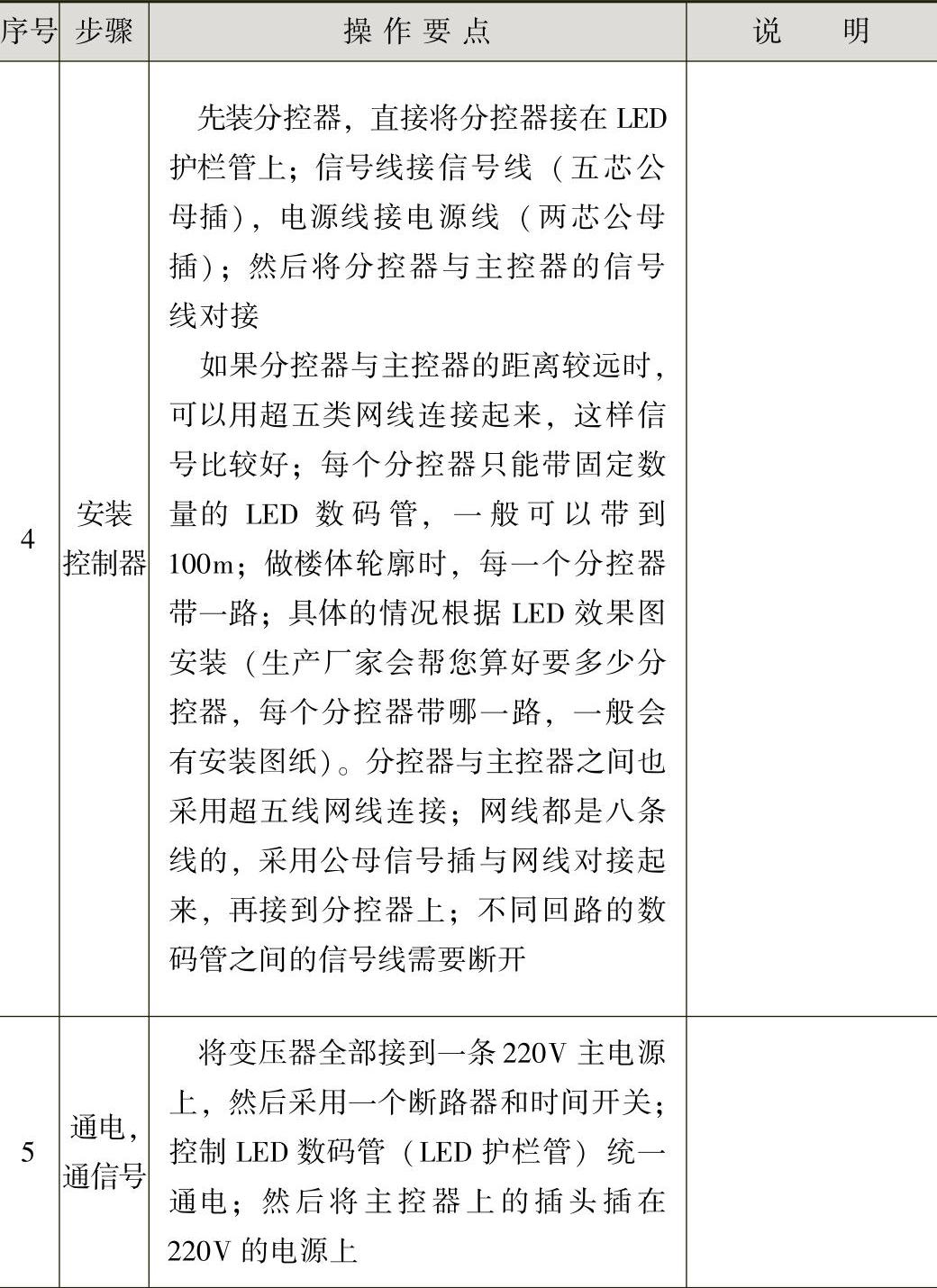 | 序号 | 步骤 | 操作要点 | 说明 |
|---|---|---|---|
| 4 | 安装控制器 | 先装分控器，直接将分控器接在LED护栏管上；信号线接信号线（五芯公母插），电源线接电源线（两芯公母插）；然后将分控器与主控器的信号线对接 如果分控器与主控器的距离较远时，可以用超五类网线连接起来，这样信号比较好；每个分控器只能带固定数量的LED数码管，一般可以带到100m；做楼体轮廓时，每一个分控器带一路；具体的情况根据LED效果图安装（生产厂家会帮您算好要多少分控器，每个分控器带哪一路，一般会有安装图纸）。分控器与主控器之间也采用超五线网线连接；网线都是八条线的，采用公母信号插与网线对接起来，再接到分控器上；不同回路的数码管之间的信号线需要断开 | |
| 5 | 通电，通信号 | 将变压器全部接到一条220V主电源上，然后采用一个断路器和时间开关；控制LED数码管（LED护栏管）统一通电；然后将主控器上的插头插在220V的电源上 | |